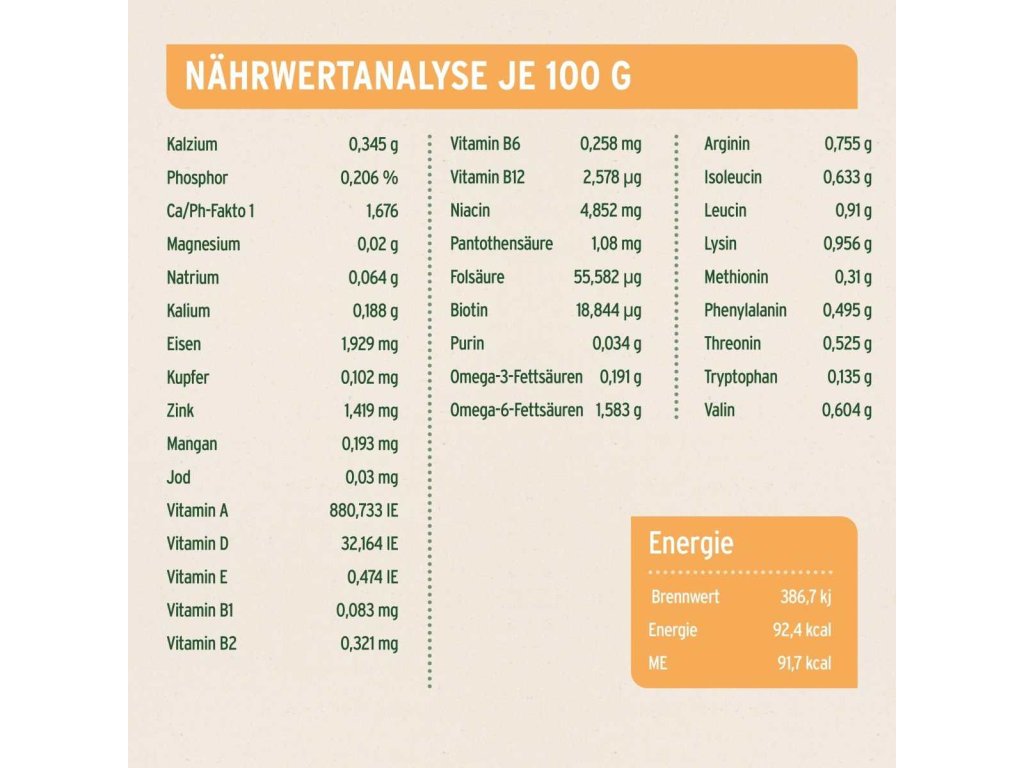 NÄHRWERTANALYSE JE 100 G

Kalzium 0,345 g
Phosphor 0,206 %
Ca/Ph-Fakto 1 1,676
Magnesium 0,02 g
Natrium 0,064 g
Kalium 0,188 g
Eisen 1,929 mg
Kupfer 0,102 mg
Zink 1,419 mg
Mangan 0,193 mg
Jod 0,03 mg
Vitamin A 880,733 IE
Vitamin D 32,164 IE
Vitamin E 0,474 IE
Vitamin B1 0,083 mg
Vitamin B2 0,321 mg

Vitamin B6 0,258 mg
Vitamin B12 2,578 µg
Niacin 4,852 mg
Pantothensäure 1,08 mg
Folsäure 55,582 µg
Biotin 18,844 µg
Purin 0,034 g
Omega-3-Fettsäuren 0,191 g
Omega-6-Fettsäuren 1,583 g

Arginin 0,755 g
Isoleucin 0,633 g
Leucin 0,91 g
Lysin 0,956 g
Methionin 0,31 g
Phenylalanin 0,495 g
Threonin 0,525 g
Tryptophan 0,135 g
Valin 0,604 g

Energie

Brennwert 386,7 kj
Energie 92,4 kcal
ME 91,7 kcal